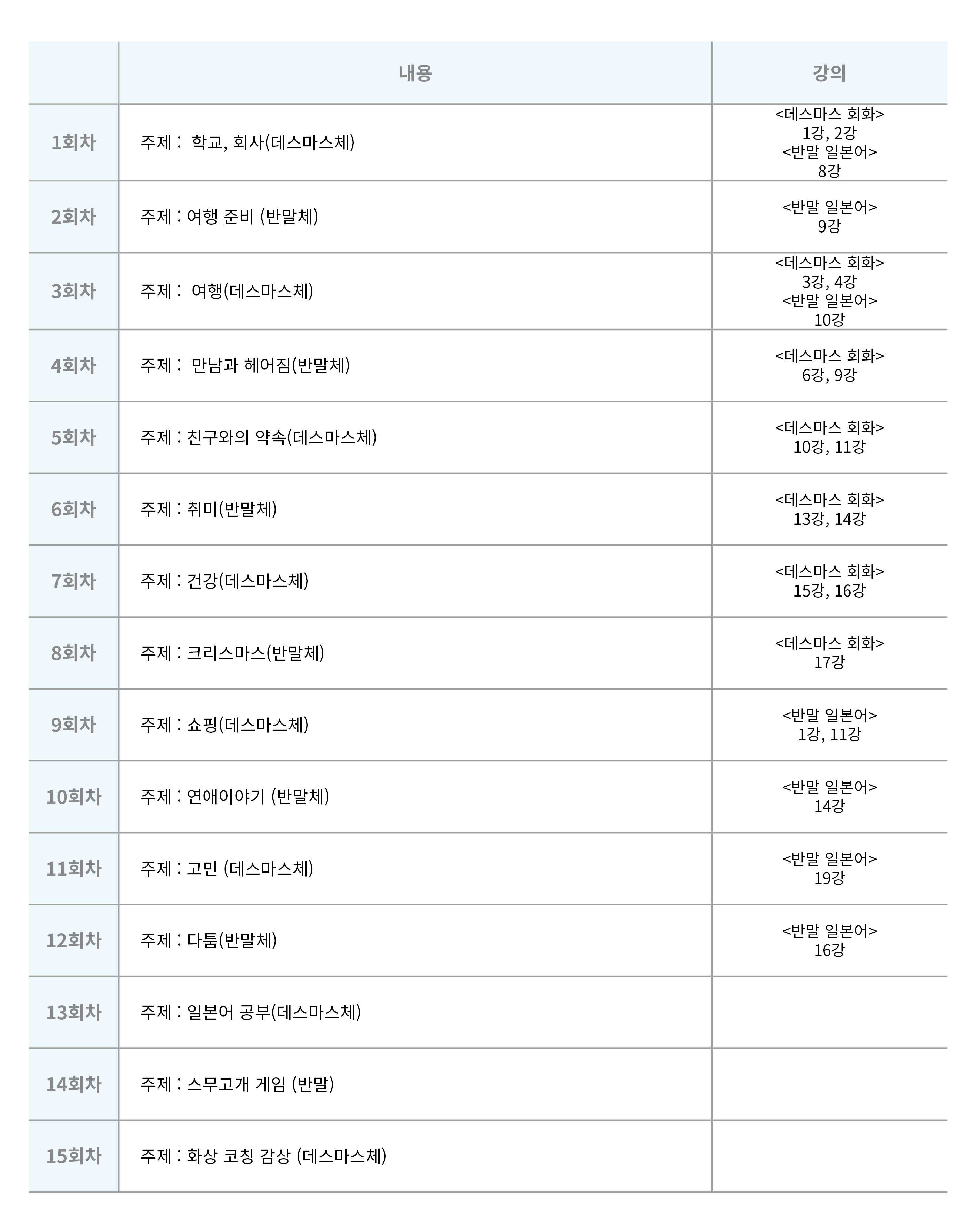 |  | 내용 | 강의 |
|---|---|---|
| 1회차 | 주제 : 학교, 회사(데스마스체) | <데스마스 회화> 1강, 2강 <반말 일본어> 8강 |
| 2회차 | 주제 : 여행 준비 (반말체) | <반말 일본어> 9강 |
| 3회차 | 주제 : 여행(데스마스체) | <데스마스 회화> 3강, 4강 <반말 일본어> 10강 |
| 4회차 | 주제 : 만남과 헤어짐(반말체) | <데스마스 회화> 6강, 9강 |
| 5회차 | 주제 : 친구와의 약속(데스마스체) | <데스마스 회화> 10강, 11강 |
| 6회차 | 주제 : 취미(반말체) | <데스마스 회화> 13강, 14강 |
| 7회차 | 주제 : 건강(데스마스체) | <데스마스 회화> 15강, 16강 |
| 8회차 | 주제 : 크리스마스(반말체) | <데스마스 회화> 17강 |
| 9회차 | 주제 : 쇼핑(데스마스체) | <반말 일본어> 1강, 11강 |
| 10회차 | 주제 : 연애이야기 (반말체) | <반말 일본어> 14강 |
| 11회차 | 주제 : 고민 (데스마스체) | <반말 일본어> 19강 |
| 12회차 | 주제 : 다툼(반말체) | <반말 일본어> 16강 |
| 13회차 | 주제 : 일본어 공부(데스마스체) |  |
| 14회차 | 주제 : 스무고개 게임 (반말) |  |
| 15회차 | 주제 : 화상 코칭 감상 (데스마스체) |  |